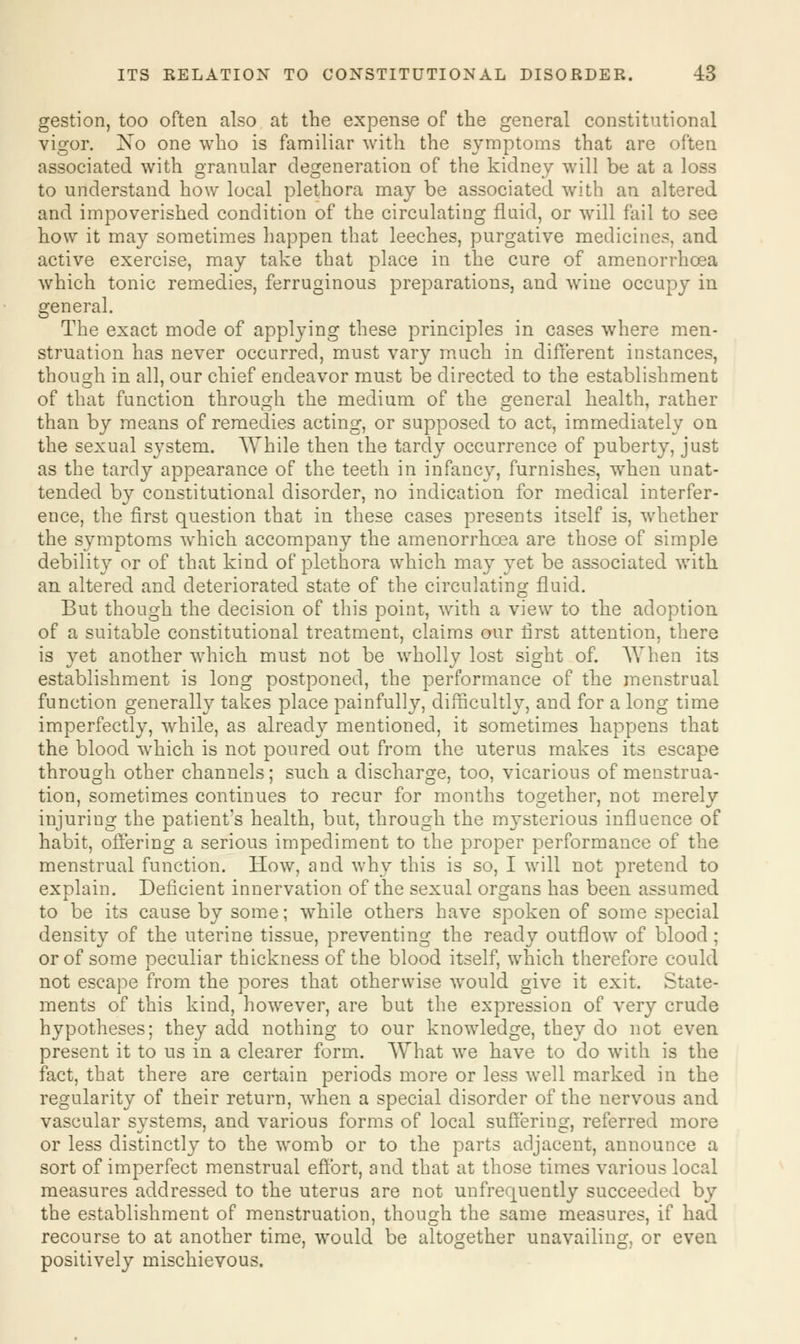 ITS RELATION TO CONSTITUTIONAL DISORDER. 43

gestion, too often also at the expense of the general constitutional vigor. No one who is familiar with the symptoms that are often associated with granular degeneration of the kidney will be at a loss to understand how local plethora may be associated with an altered and impoverished condition of the circulating fluid, or will fail to see how it may sometimes happen that leeches, purgative medicines, and active exercise, may take that place in the cure of amenorrhœa which tonic remedies, ferruginous preparations, and wine occupy in general.

The exact mode of applying these principles in cases where menstruation has never occurred, must vary much in different instances, though in all, our chief endeavor must be directed to the establishment of that function through the medium of the general health, rather than by means of remedies acting, or supposed to act, immediately on the sexual system. While then the tardy occurrence of puberty, just as the tardy appearance of the teeth in infancy, furnishes, when unattended by constitutional disorder, no indication for medical interference, the first question that in these cases presents itself is, whether the symptoms which accompany the amenorrhœa are those of simple debility or of that kind of plethora which may yet be associated with an altered and deteriorated state of the circulating fluid.

But though the decision of this point, with a view to the adoption of a suitable constitutional treatment, claims our first attention, there is yet another which must not be wholly lost sight of. When its establishment is long postponed, the performance of the menstrual function generally takes place painfully, difficultly, and for a long time imperfectly, while, as already mentioned, it sometimes happens that the blood which is not poured out from the uterus makes its escape through other channels; such a discharge, too, vicarious of menstruation, sometimes continues to recur for months together, not merely injuring the patient's health, but, through the mysterious influence of habit, offering a serious impediment to the proper performance of the menstrual function. How, and why this is so, I will not pretend to explain. Deficient innervation of the sexual organs has been assumed to be its cause by some; while others have spoken of some special density of the uterine tissue, preventing the ready outflow of blood; or of some peculiar thickness of the blood itself, which therefore could not escape from the pores that otherwise would give it exit. Statements of this kind, however, are but the expression of very crude hypotheses; they add nothing to our knowledge, they do not even present it to us in a clearer form. What we have to do with is the fact, that there are certain periods more or less well marked in the regularity of their return, when a special disorder of the nervous and vascular systems, and various forms of local suffering, referred more or less distinctly to the womb or to the parts adjacent, announce a sort of imperfect menstrual effort, and that at those times various local measures addressed to the uterus are not unfrequently succeeded by the establishment of menstruation, though the same measures, if had recourse to at another time, would be altogether unavailing, or even positively mischievous.